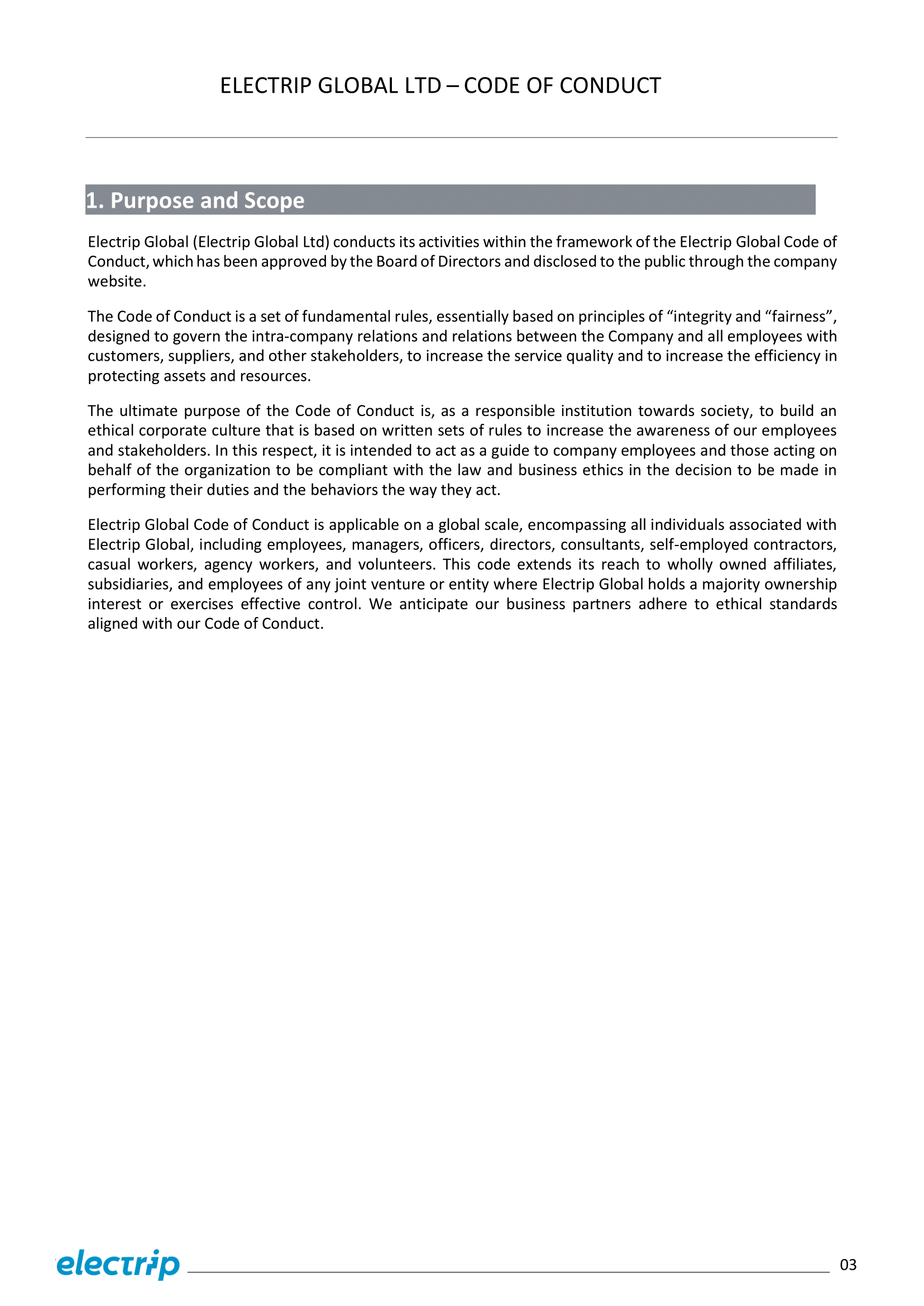 ELECTRIP GLOBAL LTD – CODE OF CONDUCT

1. Purpose and Scope

Electrip Global (Electrip Global Ltd) conducts its activities within the framework of the Electrip Global Code of Conduct, which has been approved by the Board of Directors and disclosed to the public through the company website.

The Code of Conduct is a set of fundamental rules, essentially based on principles of “integrity and “fairness”, designed to govern the intra-company relations and relations between the Company and all employees with customers, suppliers, and other stakeholders, to increase the service quality and to increase the efficiency in protecting assets and resources.

The ultimate purpose of the Code of Conduct is, as a responsible institution towards society, to build an ethical corporate culture that is based on written sets of rules to increase the awareness of our employees and stakeholders. In this respect, it is intended to act as a guide to company employees and those acting on behalf of the organization to be compliant with the law and business ethics in the decision to be made in performing their duties and the behaviors the way they act.

Electrip Global Code of Conduct is applicable on a global scale, encompassing all individuals associated with Electrip Global, including employees, managers, officers, directors, consultants, self-employed contractors, casual workers, agency workers, and volunteers. This code extends its reach to wholly owned affiliates, subsidiaries, and employees of any joint venture or entity where Electrip Global holds a majority ownership interest or exercises effective control. We anticipate our business partners adhere to ethical standards aligned with our Code of Conduct.

electrip

03